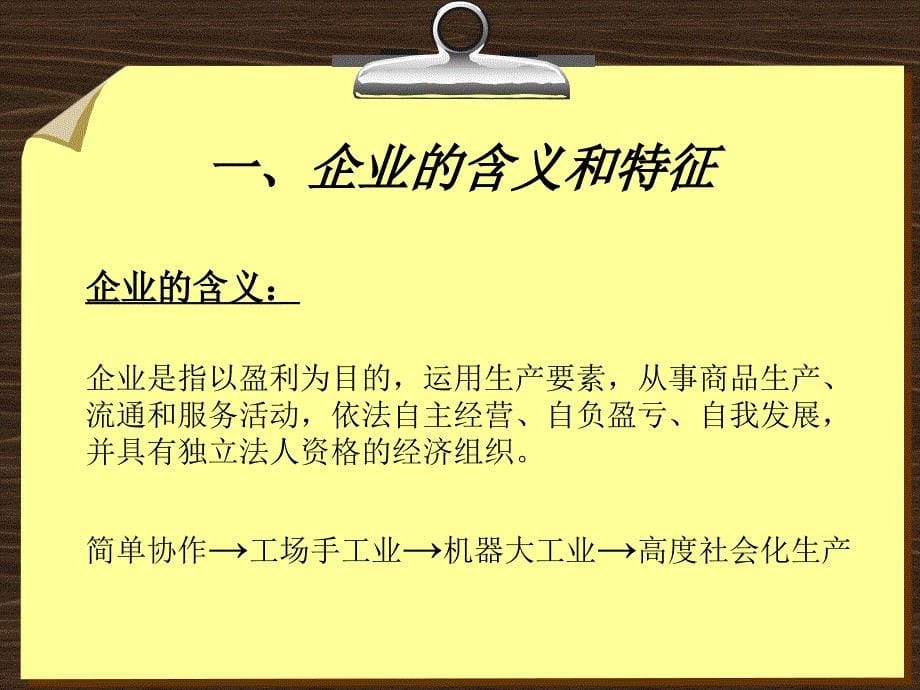 一、企业的含义和特征

企业的含义：

企业是指以盈利为目的，运用生产要素，从事商品生产、流通和服务活动，依法自主经营、自负盈亏、自我发展，并具有独立法人资格的经济组织。

简单协作→工场手工业→机器大工业→高度社会化生产